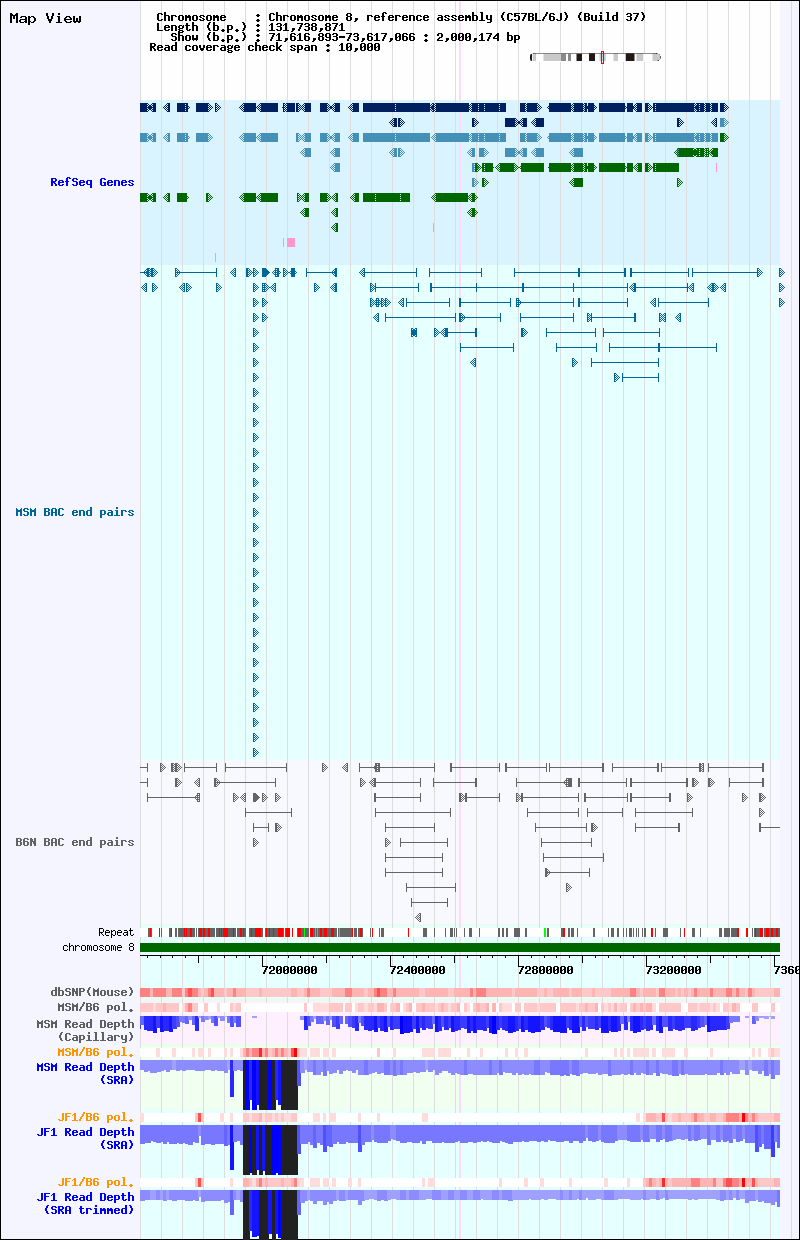 Map View

Chromosome : Chromosome 8, reference assembly (C57BL/6J) (Build 37)
Length (b.p.) : 131,738,871
Show (b.p.) : 71,616,893-73,617,066 : 2,000,174 bp
Read coverage check span : 10,000

RefSeq Genes

MSM BAC end pairs

B6N BAC end pairs

Repeat
chromosome 8

72000000 72400000 72800000 73200000 7360

dbSNP(Mouse)
MSM/B6 pol.
MSM Read Depth (Capillary)
MSM/B6 pol.
MSM Read Depth (SRA)
JF1/B6 pol.
JF1 Read Depth (SRA)
JF1/B6 pol.
JF1 Read Depth (SRA trimmed)